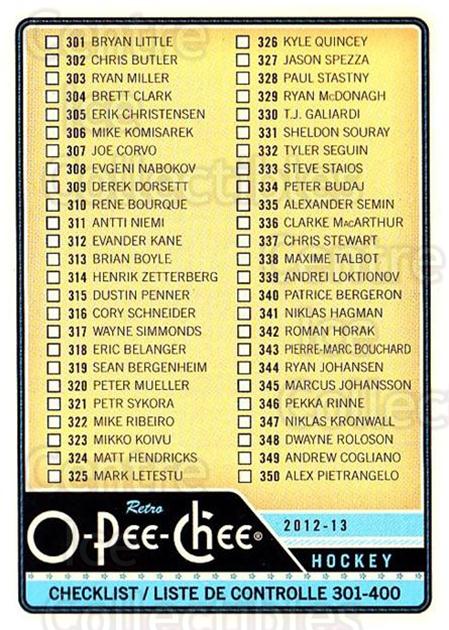 ☐ 301 BRYAN LITTLE
☐ 302 CHRIS BUTLER
☐ 303 RYAN MILLER
☐ 304 BRETT CLARK
☐ 305 ERIK CHRISTENSEN
☐ 306 MIKE KOMISAREK
☐ 307 JOE CORVO
☐ 308 EVGENI NABOKOV
☐ 309 DEREK DORSETT
☐ 310 RENE BOURQUE
☐ 311 ANTTI NIEMI
☐ 312 EVANDER KANE
☐ 313 BRIAN BOYLE
☐ 314 HENRIK ZETTERBERG
☐ 315 DUSTIN PENNER
☐ 316 CORY SCHNEIDER
☐ 317 WAYNE SIMMONDS
☐ 318 ERIC BELANGER
☐ 319 SEAN BERGENHEIM
☐ 320 PETER MUELLER
☐ 321 PETR SYKORA
☐ 322 MIKE RIBEIRO
☐ 323 MIKKO KOIVU
☐ 324 MATT HENDRICKS
☐ 325 MARK LETESTU

☐ 326 KYLE QUINCEY
☐ 327 JASON SPEZZA
☐ 328 PAUL STASTNY
☐ 329 RYAN McDONAGH
☐ 330 T.J. GALIARDI
☐ 331 SHELDON SOURAY
☐ 332 TYLER SEGUIN
☐ 333 STEVE STAIOS
☐ 334 PETER BUDAJ
☐ 335 ALEXANDER SEMIN
☐ 336 CLARKE MacARTHUR
☐ 337 CHRIS STEWART
☐ 338 MAXIME TALBOT
☐ 339 ANDREI LOKTIONOV
☐ 340 PATRICE BERGERON
☐ 341 NIKLAS HAGMAN
☐ 342 ROMAN HORAK
☐ 343 PIERRE-MARC BOUCHARD
☐ 344 RYAN JOHANSEN
☐ 345 MARCUS JOHANSSON
☐ 346 PEKKA RINNE
☐ 347 NIKLAS KRONWALL
☐ 348 DWAYNE ROLOSON
☐ 349 ANDREW COGLIANO
☐ 350 ALEX PIETRANGELO

Retro
O-Pee-Chee®
2012-13
HOCKEY

CHECKLIST / LISTE DE CONTROLLE 301-400

Collectibles